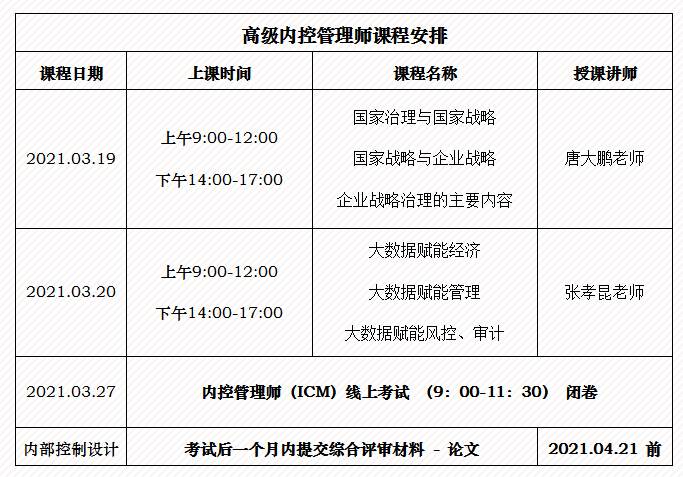 | 高级内控管理师课程安排 | | | |
|---|---|---|---|
| 课程日期 | 上课时间 | 课程名称 | 授课讲师 |
| 2021.03.19 | 上午9:00-12:00 下午14:00-17:00 | 国家治理与国家战略 国家战略与企业战略 企业战略治理的主要内容 | 唐大鹏老师 |
| 2021.03.20 | 上午9:00-12:00 下午14:00-17:00 | 大数据赋能经济 大数据赋能管理 大数据赋能风控、审计 | 张孝昆老师 |
| 2021.03.27 | 内控管理师（ICM）线上考试 （9：00-11：30） 闭卷 | | |
| 内部控制设计 | 考试后一个月内提交综合评审材料 - 论文 | | 2021.04.21 前 |